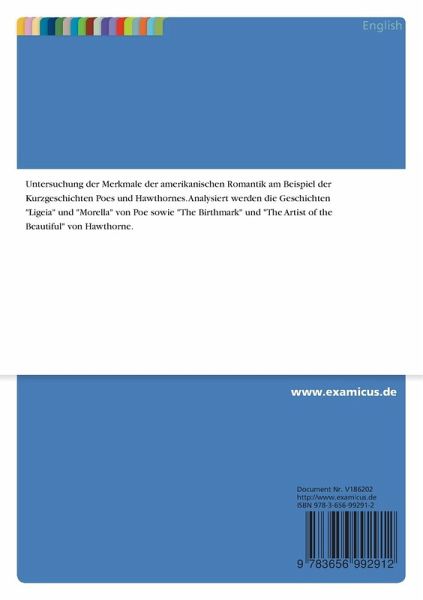 English

Untersuchung der Merkmale der amerikanischen Romantik am Beispiel der Kurzgeschichten Poes und Hawthornes. Analysiert werden die Geschichten "Ligeia" und "Morella" von Poe sowie "The Birthmark" und "The Artist of the Beautiful" von Hawthorne.

www.examicus.de

Document Nr. V186202
http://www.examicus.de
ISBN 978-3-656-99291-2

9 783656 992912